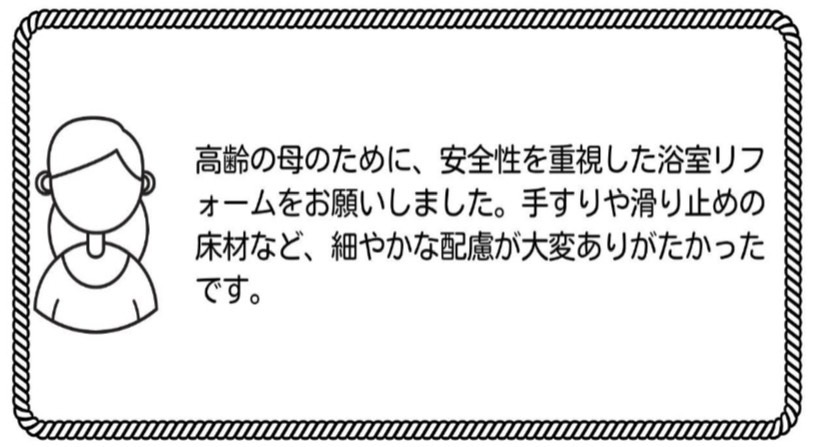 高齢の母のために、安全性を重視した浴室リフォームをお願いしました。手すりや滑り止めの床材など、細やかな配慮が大変ありがたかったです。